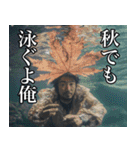 秋でも
泳ぐよ俺